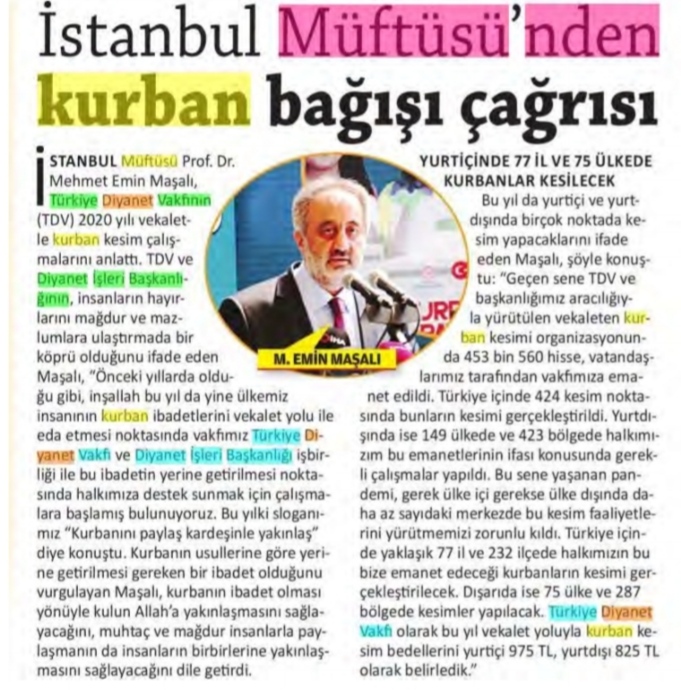 İstanbul Müftüsü'nden kurban bağışı çağrısı

İSTANBUL Müftüsü Prof. Dr. Mehmet Emin Maşalı, Türkiye Diyanet Vakfının (TDV) 2020 yılı vekaletle kurban kesim çalışmalarını anlattı. TDV ve Diyanet İşleri Başkanlığının, insanların hayırlarını mağdur ve mazlumlara ulaştırmada bir köprü olduğunu ifade eden Maşalı, "Önceki yıllarda olduğu gibi, inşallah bu yıl da yine ülkemiz insanının kurban ibadetlerini vekalet yolu ile eda etmesi noktasında vakfımız Türkiye Diyanet Vakfı ve Diyanet İşleri Başkanlığı işbirliği ile bu ibadetin yerine getirilmesi noktasında halkımıza destek sunmak için çalışmalara başlamış bulunuyoruz. Bu yılki sloganımız "Kurbanını paylaş kardeşinle yakınlaş" diye konuştu. Kurbanın usullerine göre yerine getirilmesi gereken bir ibadet olduğunu vurgulayan Maşalı, kurbanın ibadet olması yönüyle kulun Allah'a yakınlaşmasını sağlayacağını, muhtaç ve mağdur insanlarla paylaşmanın da insanların birbirlerine yakınlaşmasını sağlayacağını dile getirdi.

M. EMİN MAŞALI

YURTİÇİNDE 77 İL VE 75 ÜLKEDE KURBANLAR KESİLECEK

Bu yıl da yurtiçi ve yurtdışında birçok noktada kesim yapacaklarını ifade eden Maşalı, şöyle konuştu: "Geçen sene TDV ve başkanlığımız aracılığıyla yürütülen vekaleten kurban kesimi organizasyonunda 453 bin 560 hisse, vatandaşlarımız tarafından vakfımıza emanet edildi. Türkiye içinde 424 kesim noktasında bunların kesimi gerçekleştirildi. Yurtdışında ise 149 ülkede ve 423 bölgede halkımızım bu emanetlerinin ifası konusunda gerekli çalışmalar yapıldı. Bu sene yaşanan pandemi, gerek ülke içi gerekse ülke dışında daha az sayıdaki merkezde bu kesim faaliyetlerini yürütmemizi zorunlu kıldı. Türkiye içinde yaklaşık 77 il ve 232 ilçede halkımızın bu bize emanet edeceği kurbanların kesimi gerçekleştirilecek. Dışarıda ise 75 ülke ve 287 bölgede kesimler yapılacak. Türkiye Diyanet Vakfı olarak bu yıl vekalet yoluyla kurban kesim bedellerini yurtiçi 975 TL, yurtdışı 825 TL olarak belirledik."